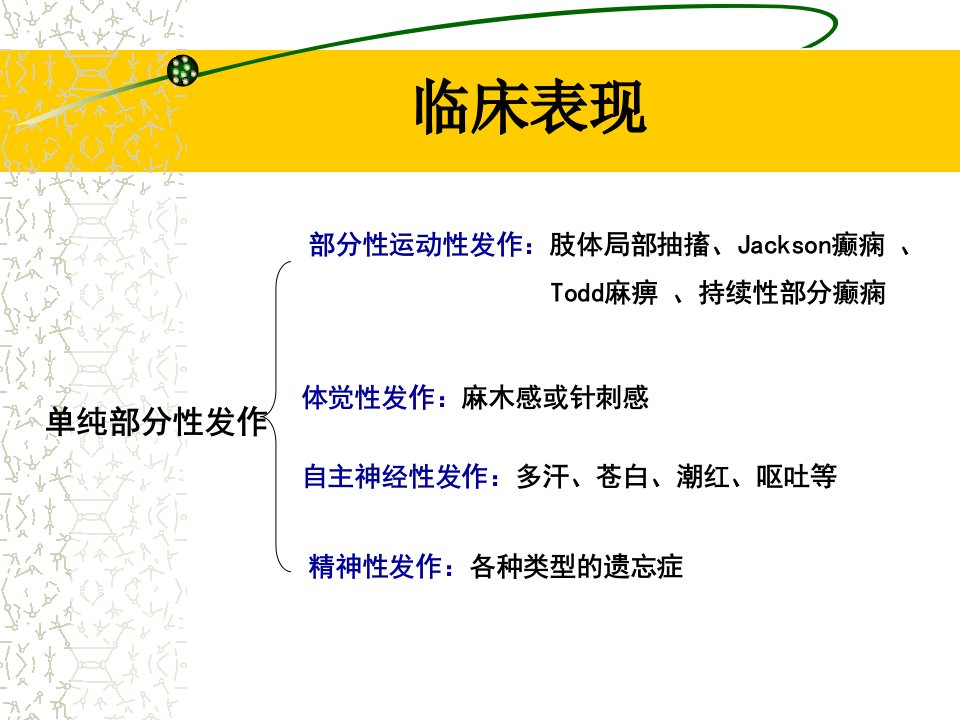 临床表现

单纯部分性发作

部分性运动性发作：肢体局部抽搐、Jackson癫痫 、Todd麻痹 、持续性部分癫痫

体觉性发作：麻木感或针刺感

自主神经性发作：多汗、苍白、潮红、呕吐等

精神性发作：各种类型的遗忘症